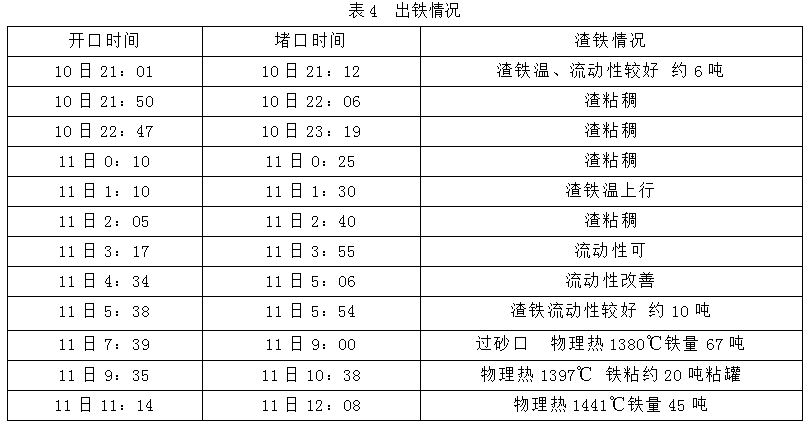 表4　出铁情况

| 开口时间 | 堵口时间 | 渣铁情况 |
|---|---|---|
| 10日21：01 | 10日21：12 | 渣铁温、流动性较好　约6吨 |
| 10日21：50 | 10日22：06 | 渣粘稠 |
| 10日22：47 | 10日23：19 | 渣粘稠 |
| 11日0：10 | 11日0：25 | 渣粘稠 |
| 11日1：10 | 11日1：30 | 渣铁温上行 |
| 11日2：05 | 11日2：40 | 渣粘稠 |
| 11日3：17 | 11日3：55 | 流动性可 |
| 11日4：34 | 11日5：06 | 流动性改善 |
| 11日5：38 | 11日5：54 | 渣铁流动性较好　约10吨 |
| 11日7：39 | 11日9：00 | 过砂口　物理热1380℃铁量67吨 |
| 11日9：35 | 11日10：38 | 物理热1397℃　铁粘约20吨粘罐 |
| 11日11：14 | 11日12：08 | 物理热1441℃铁量45吨 |